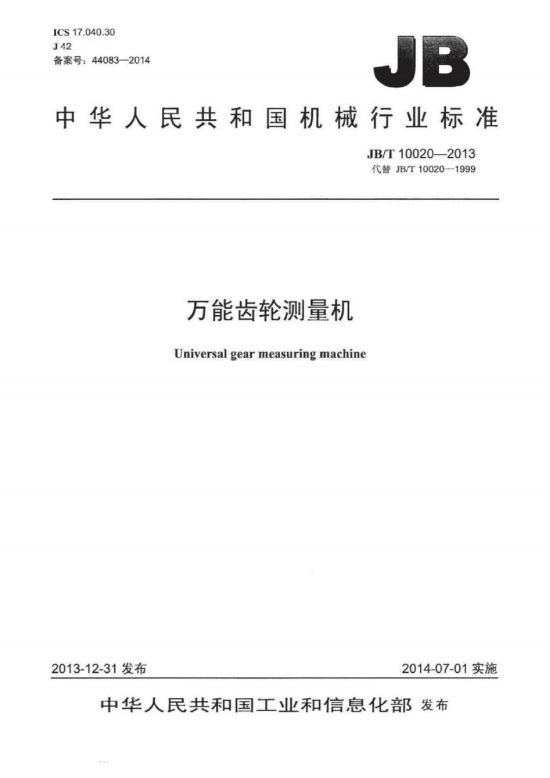 ICS 17.040.30
J 42
备案号：44083—2014

JB

中华人民共和国机械行业标准

JB/T 10020—2013
代替 JB/T 10020—1999

万能齿轮测量机

Universal gear measuring machine

2013-12-31 发布

2014-07-01 实施

中华人民共和国工业和信息化部 发布